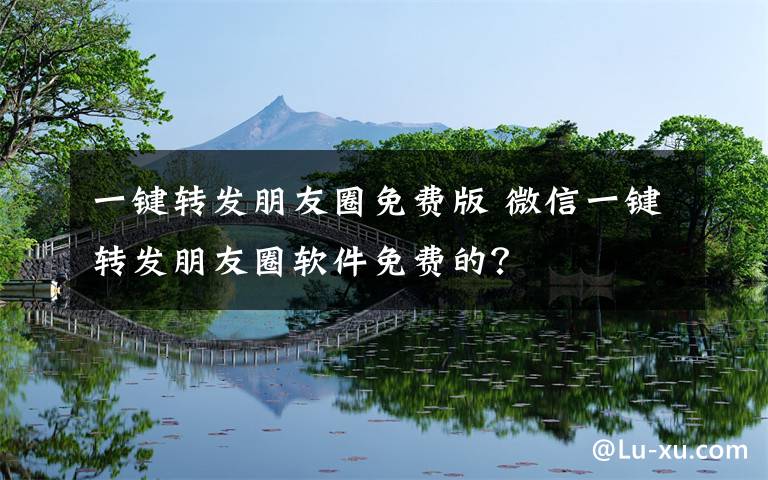 一键转发朋友圈免费版 微信一键转发朋友圈软件免费的?

@Lu-xu.com